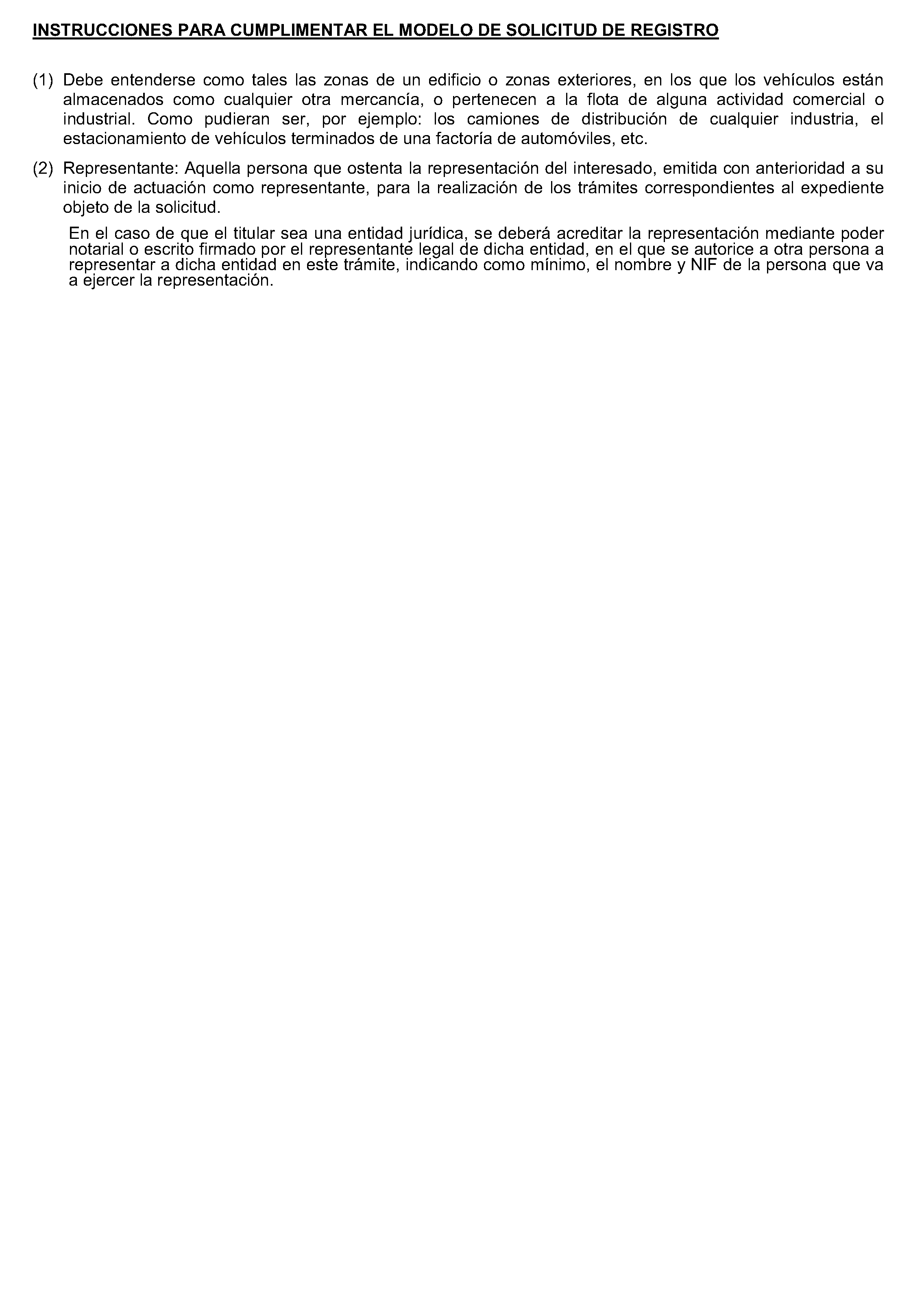 INSTRUCCIONES PARA CUMPLIMENTAR EL MODELO DE SOLICITUD DE REGISTRO

(1) Debe entenderse como tales las zonas de un edificio o zonas exteriores, en los que los vehículos están almacenados como cualquier otra mercancía, o pertenecen a la flota de alguna actividad comercial o industrial. Como pudieran ser, por ejemplo: los camiones de distribución de cualquier industria, el estacionamiento de vehículos terminados de una factoría de automóviles, etc.

(2) Representante: Aquella persona que ostenta la representación del interesado, emitida con anterioridad a su inicio de actuación como representante, para la realización de los trámites correspondientes al expediente objeto de la solicitud.

En el caso de que el titular sea una entidad jurídica, se deberá acreditar la representación mediante poder notarial o escrito firmado por el representante legal de dicha entidad, en el que se autorice a otra persona a representar a dicha entidad en este trámite, indicando como mínimo, el nombre y NIF de la persona que va a ejercer la representación.